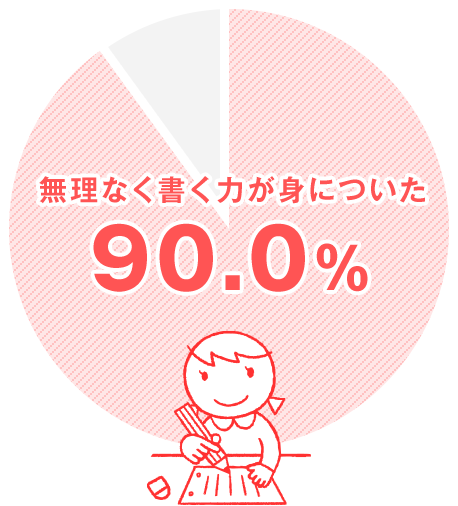 無理なく書く力が身についた

90.0%